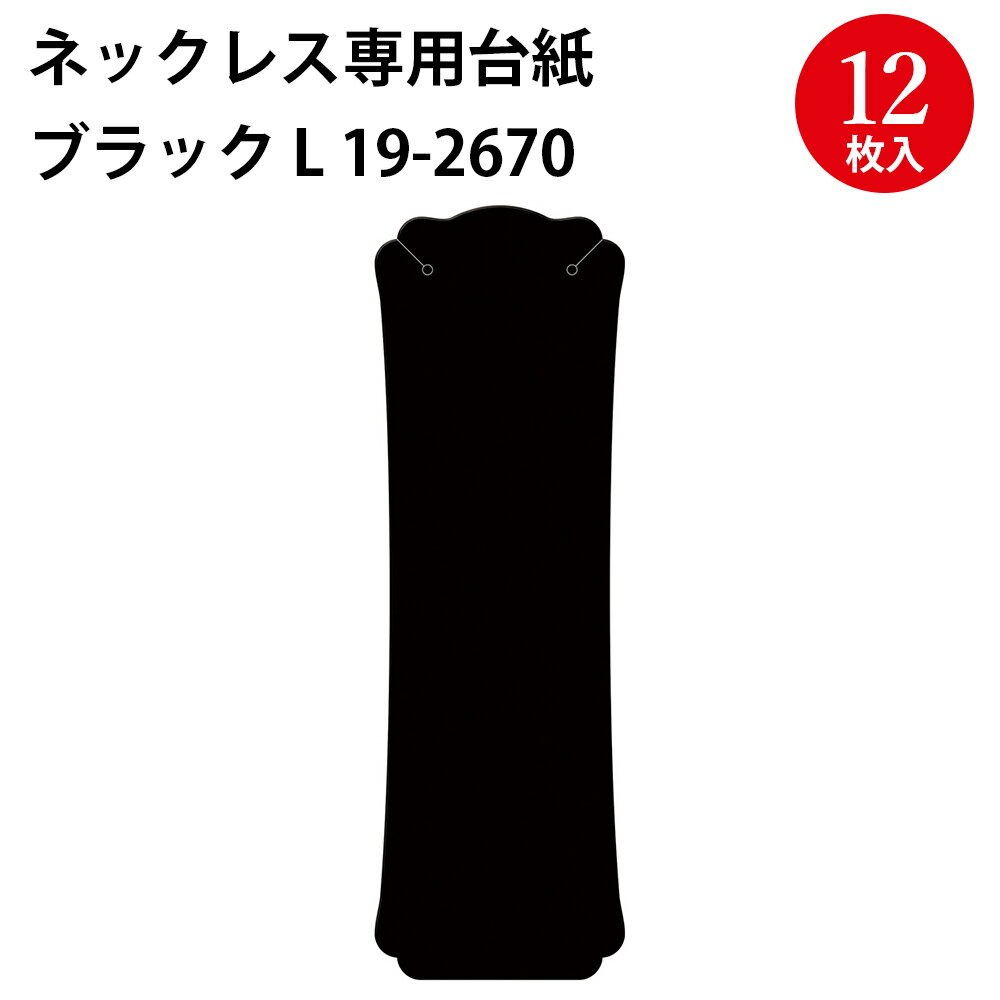 ネックレス専用台紙
ブラック L 19-2670

12
枚入